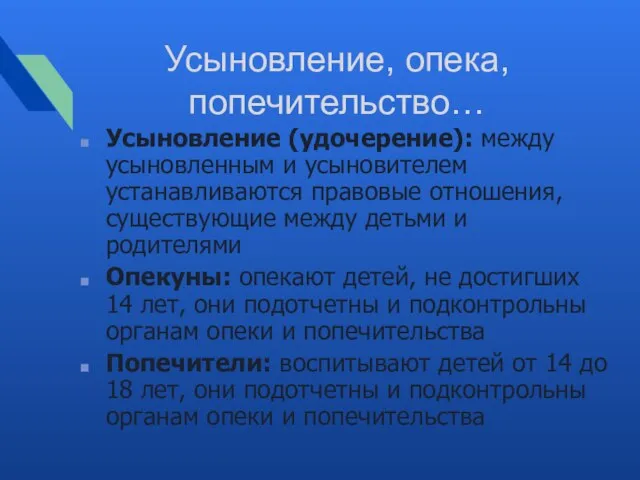 Усыновление, опека, попечительство…

Усыновление (удочерение): между усыновленным и усыновителем устанавливаются правовые отношения, существующие между детьми и родителями

Опекуны: опекают детей, не достигших 14 лет, они подотчетны и подконтрольны органам опеки и попечительства

Попечители: воспитывают детей от 14 до 18 лет, они подотчетны и подконтрольны органам опеки и попечительства